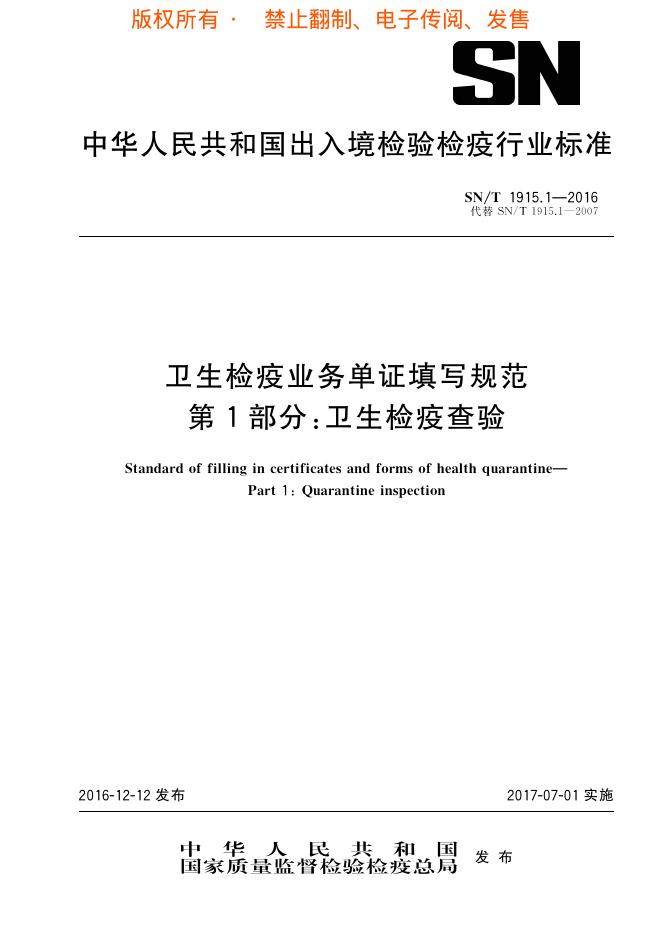 版权所有 · 禁止翻制、电子传阅、发售

SN

中华人民共和国出入境检验检疫行业标准

SN/T 1915.1—2016
代替 SN/T 1915.1—2007

卫生检疫业务单证填写规范
第1部分：卫生检疫查验

Standard of filling in certificates and forms of health quarantine—
Part 1: Quarantine inspection

2016-12-12 发布

2017-07-01 实施

中华人民共和国
国家质量监督检验检疫总局 发布